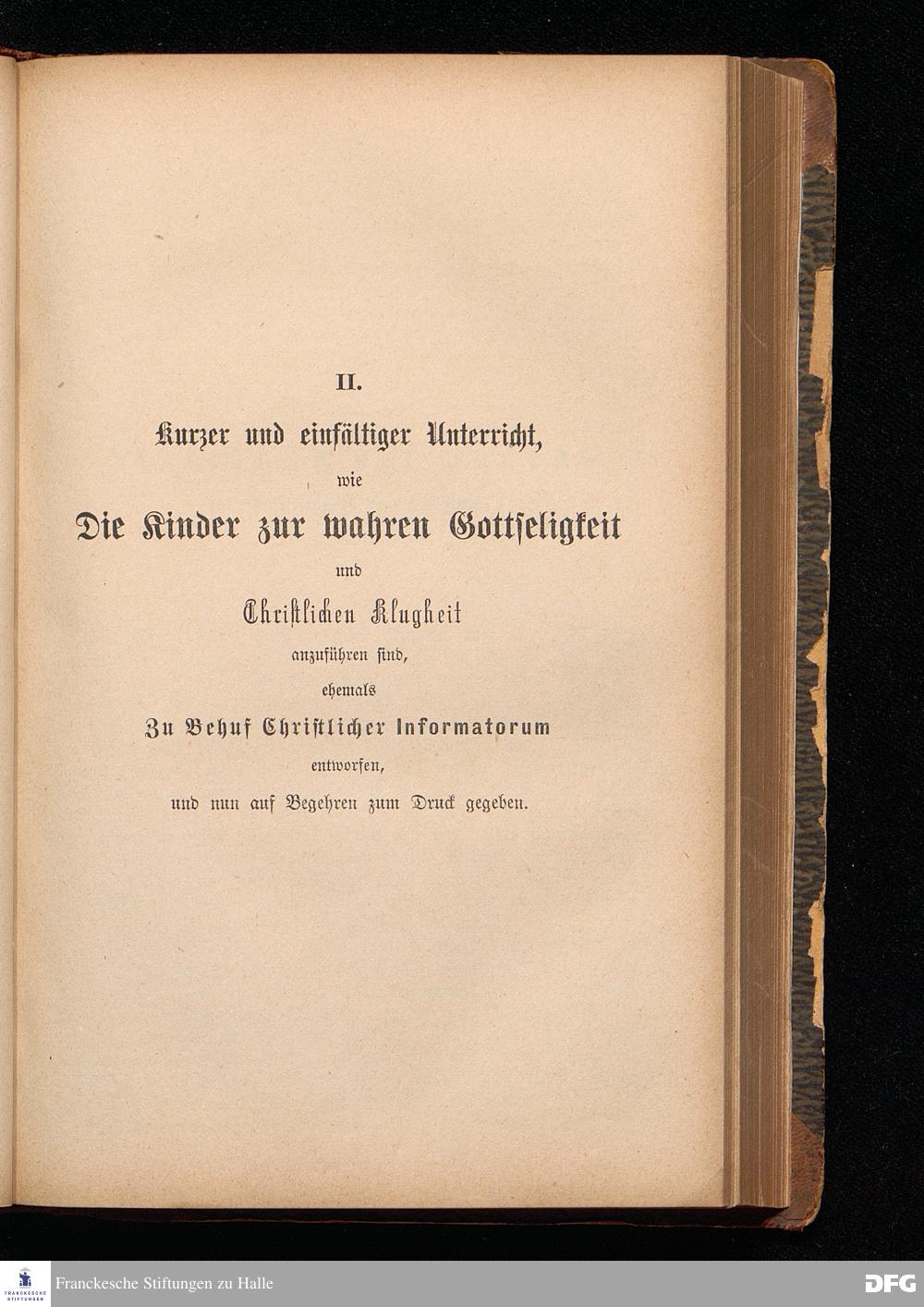 II.

Kurzer und einfältiger Unterricht,

wie

Die Kinder zur wahren Gottseligkeit

und

Christlichen Klugheit

anzuführen sind,

ehemals

Zu Behuf Christlicher Informatorum

entworfen,

und nun auf Begehren zum Druck gegeben.

FRANCKESCHE STIFTUNGEN

Franckesche Stiftungen zu Halle

DFG